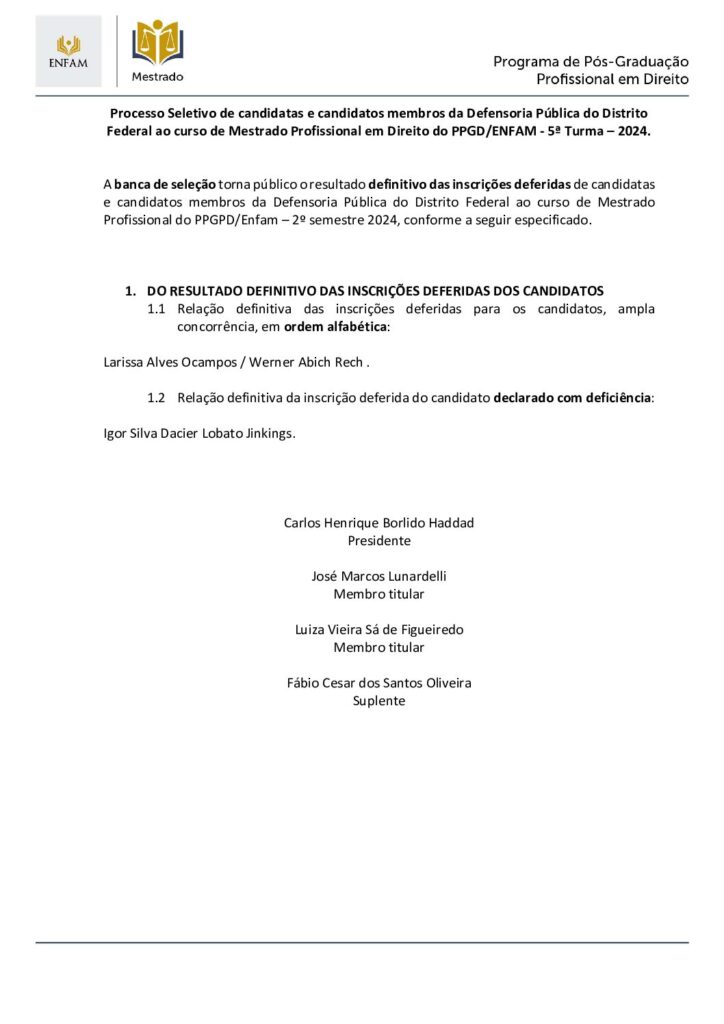 ENFAM

Mestrado

Programa de Pós-Graduação
Profissional em Direito

Processo Seletivo de candidatas e candidatos membros da Defensoria Pública do Distrito Federal ao curso de Mestrado Profissional em Direito do PPGD/ENFAM - 5ª Turma – 2024.

A banca de seleção torna público o resultado definitivo das inscrições deferidas de candidatas e candidatos membros da Defensoria Pública do Distrito Federal ao curso de Mestrado Profissional do PPGPD/Enfam – 2º semestre 2024, conforme a seguir especificado.

1. DO RESULTADO DEFINITIVO DAS INSCRIÇÕES DEFERIDAS DOS CANDIDATOS

1.1 Relação definitiva das inscrições deferidas para os candidatos, ampla concorrência, em ordem alfabética:

Larissa Alves Ocampos / Werner Abich Rech .

1.2 Relação definitiva da inscrição deferida do candidato declarado com deficiência:

Igor Silva Dacier Lobato Jinkings.

Carlos Henrique Borlido Haddad
Presidente

José Marcos Lunardelli
Membro titular

Luiza Vieira Sá de Figueiredo
Membro titular

Fábio Cesar dos Santos Oliveira
Suplente